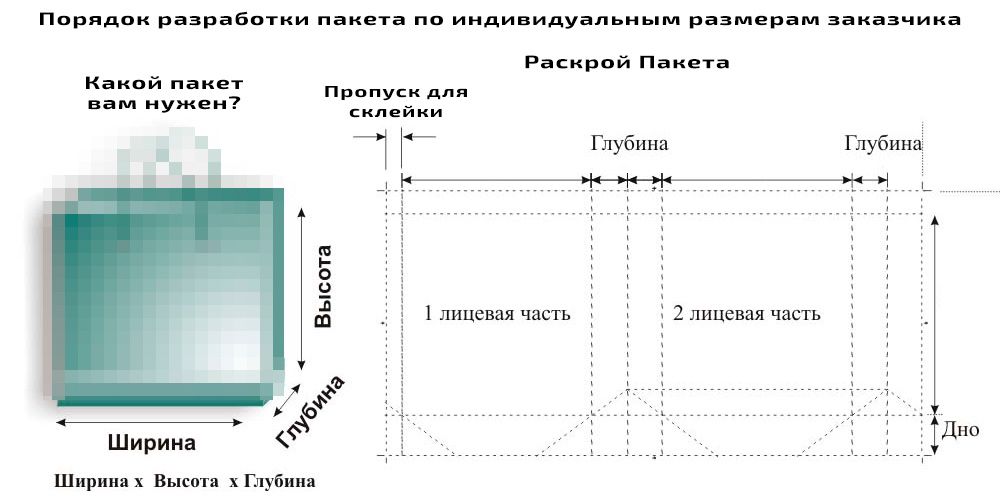 Порядок разработки пакета по индивидуальным размерам заказчика

Какой пакет вам нужен?

Высота

Глубина

Ширина

Ширина х Высота х Глубина

Раскрой Пакета

Пропуск для склейки

Глубина

Глубина

1 лицевая часть

2 лицевая часть

Дно